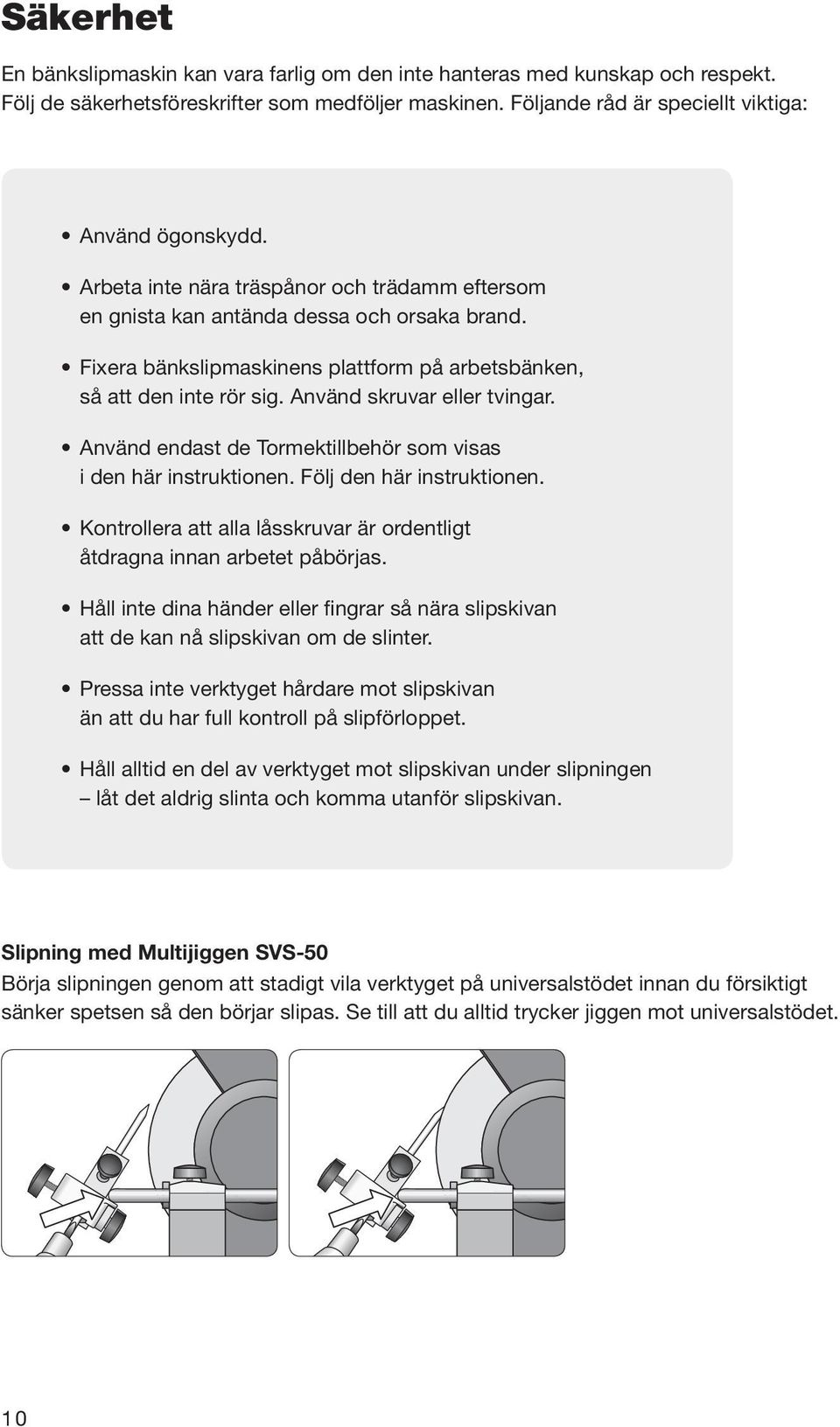 Säkerhet

En bänkslipmaskin kan vara farlig om den inte hanteras med kunskap och respekt. Följ de säkerhetsföreskrifter som medföljer maskinen. Följande råd är speciellt viktiga:

• Använd ögonskydd.

• Arbeta inte nära träspånor och trädamm eftersom en gnista kan antända dessa och orsaka brand.

• Fixera bänkslipmaskinens plattform på arbetsbänken, så att den inte rör sig. Använd skruvar eller tvingar.

• Använd endast de Tormektillbehör som visas i den här instruktionen. Följ den här instruktionen.

• Kontrollera att alla låsskruvar är ordentligt åtdragna innan arbetet påbörjas.

• Håll inte dina händer eller fingrar så nära slipskivan att de kan nå slipskivan om de slinter.

• Pressa inte verktyget hårdare mot slipskivan än att du har full kontroll på slipförloppet.

• Håll alltid en del av verktyget mot slipskivan under slipningen – låt det aldrig slinta och komma utanför slipskivan.

Slipning med Multijiggen SVS-50
Börja slipningen genom att stadigt vila verktyget på universalstödet innan du försiktigt sänker spetsen så den börjar slipas. Se till att du alltid trycker jiggen mot universalstödet.

10